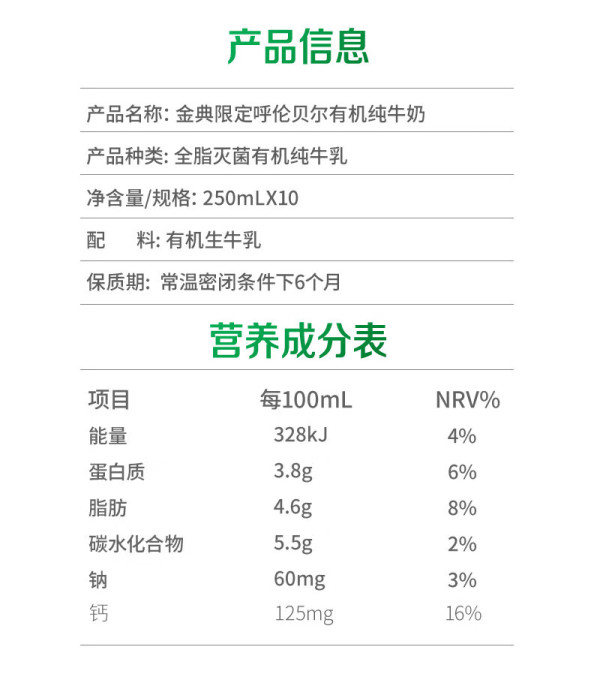 产品信息

产品名称: 金典限定呼伦贝尔有机纯牛奶

产品种类: 全脂灭菌有机纯牛乳

净含量/规格: 250mLX10

配 料: 有机生牛乳

保质期: 常温密闭条件下6个月

营养成分表

| 项目 | 每100mL | NRV% |
|---|---|---|
| 能量 | 328kJ | 4% |
| 蛋白质 | 3.8g | 6% |
| 脂肪 | 4.6g | 8% |
| 碳水化合物 | 5.5g | 2% |
| 钠 | 60mg | 3% |
| 钙 | 125mg | 16% |